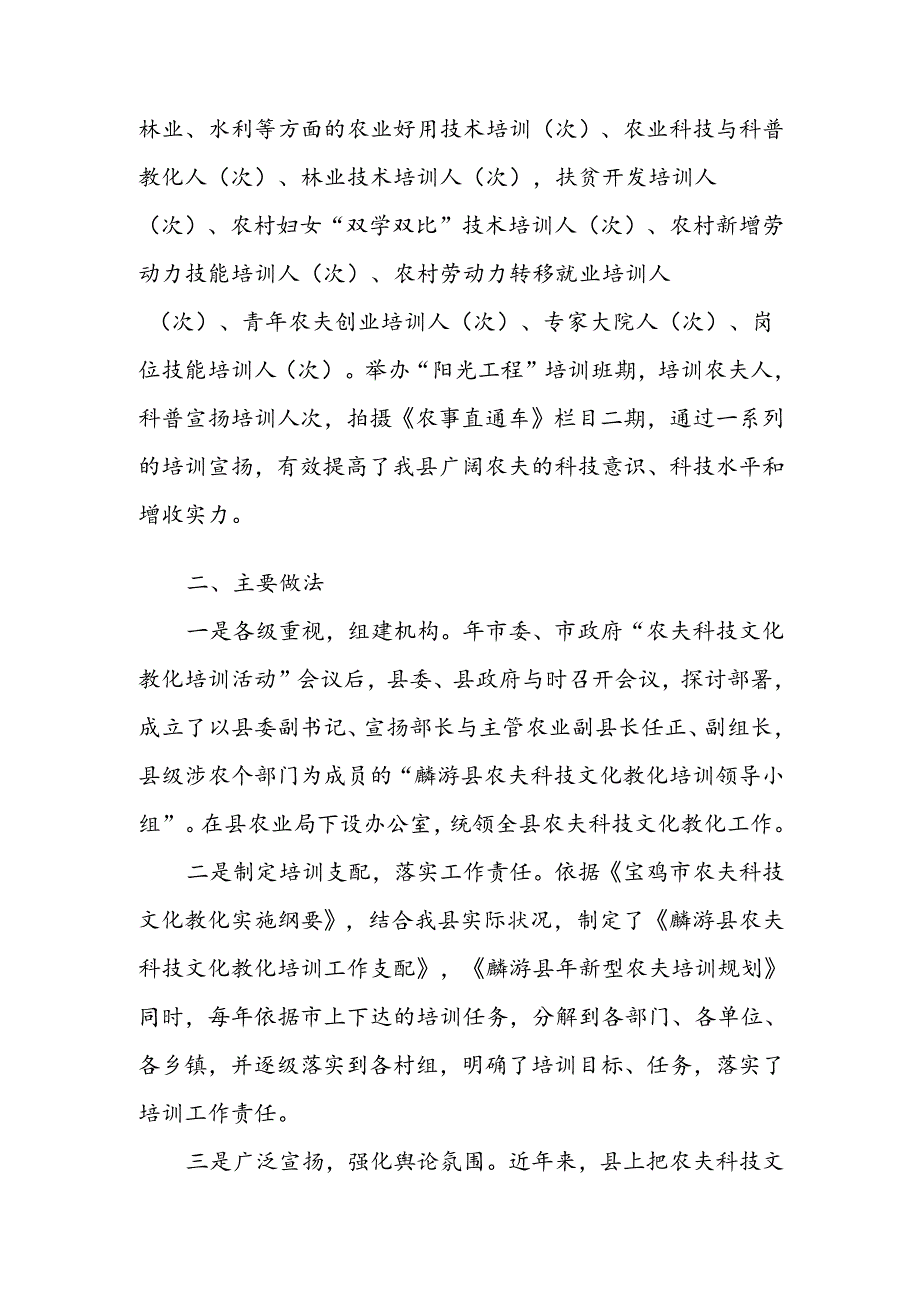 林业、水利等方面的农业好用技术培训（次）、农业科技与科普教化人（次）、林业技术培训人（次），扶贫开发培训人（次）、农村妇女“双学双比”技术培训人（次）、农村新增劳动力技能培训人（次）、农村劳动力转移就业培训人（次）、青年农夫创业培训人（次）、专家大院人（次）、岗位技能培训人（次）。举办“阳光工程”培训班期，培训农夫人，科普宣扬培训人次，拍摄《农事直通车》栏目二期，通过一系列的培训宣扬，有效提高了我县广阔农夫的科技意识、科技水平和增收实力。

二、主要做法

一是各级重视，组建机构。年市委、市政府“农夫科技文化教化培训活动”会议后，县委、县政府与时召开会议，探讨部署，成立了以县委副书记、宣扬部长与主管农业副县长任正、副组长，县级涉农个部门为成员的“麟游县农夫科技文化教化培训领导小组”。在县农业局下设办公室，统领全县农夫科技文化教化工作。

二是制定培训支配，落实工作责任。依据《宝鸡市农夫科技文化教化实施纲要》，结合我县实际状况，制定了《麟游县农夫科技文化教化培训工作支配》，《麟游县年新型农夫培训规划》同时，每年依据市上下达的培训任务，分解到各部门、各单位、各乡镇，并逐级落实到各村组，明确了培训目标、任务，落实了培训工作责任。

三是广泛宣扬，强化舆论氛围。近年来，县上把农夫科技文